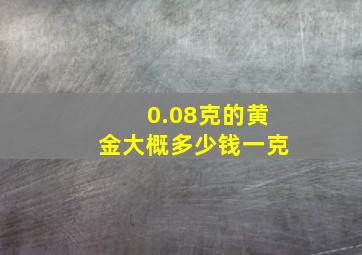 0.08克的黄金大概多少钱一克